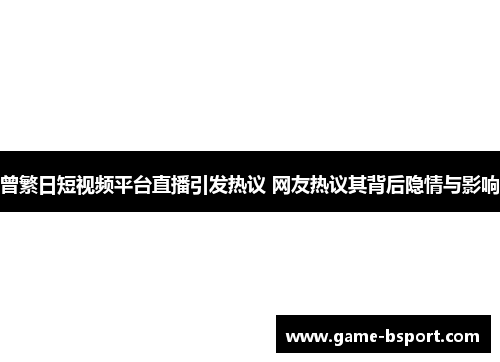 曾繁日短视频平台直播引发热议 网友热议其背后隐情与影响

www.game-bsport.com